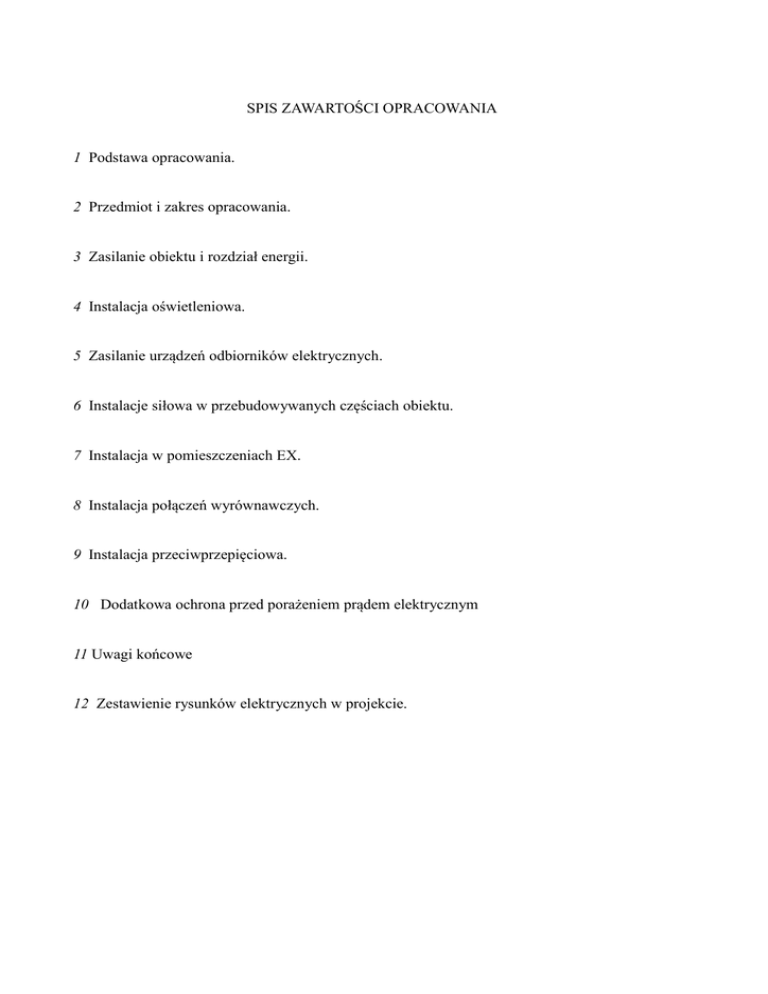 SPIS ZAWARTOŚCI OPRACOWANIA

1 Podstawa opracowania.

2 Przedmiot i zakres opracowania.

3 Zasilanie obiektu i rozdział energii.

4 Instalacja oświetleniowa.

5 Zasilanie urządzeń odbiorników elektrycznych.

6 Instalacje siłowa w przebudowywanych częściach obiektu.

7 Instalacja w pomieszczeniach EX.

8 Instalacja połączeń wyrównawczych.

9 Instalacja przeciwprzepięciowa.

10 Dodatkowa ochrona przed porażeniem prądem elektrycznym

11 Uwagi końcowe

12 Zestawienie rysunków elektrycznych w projekcie.